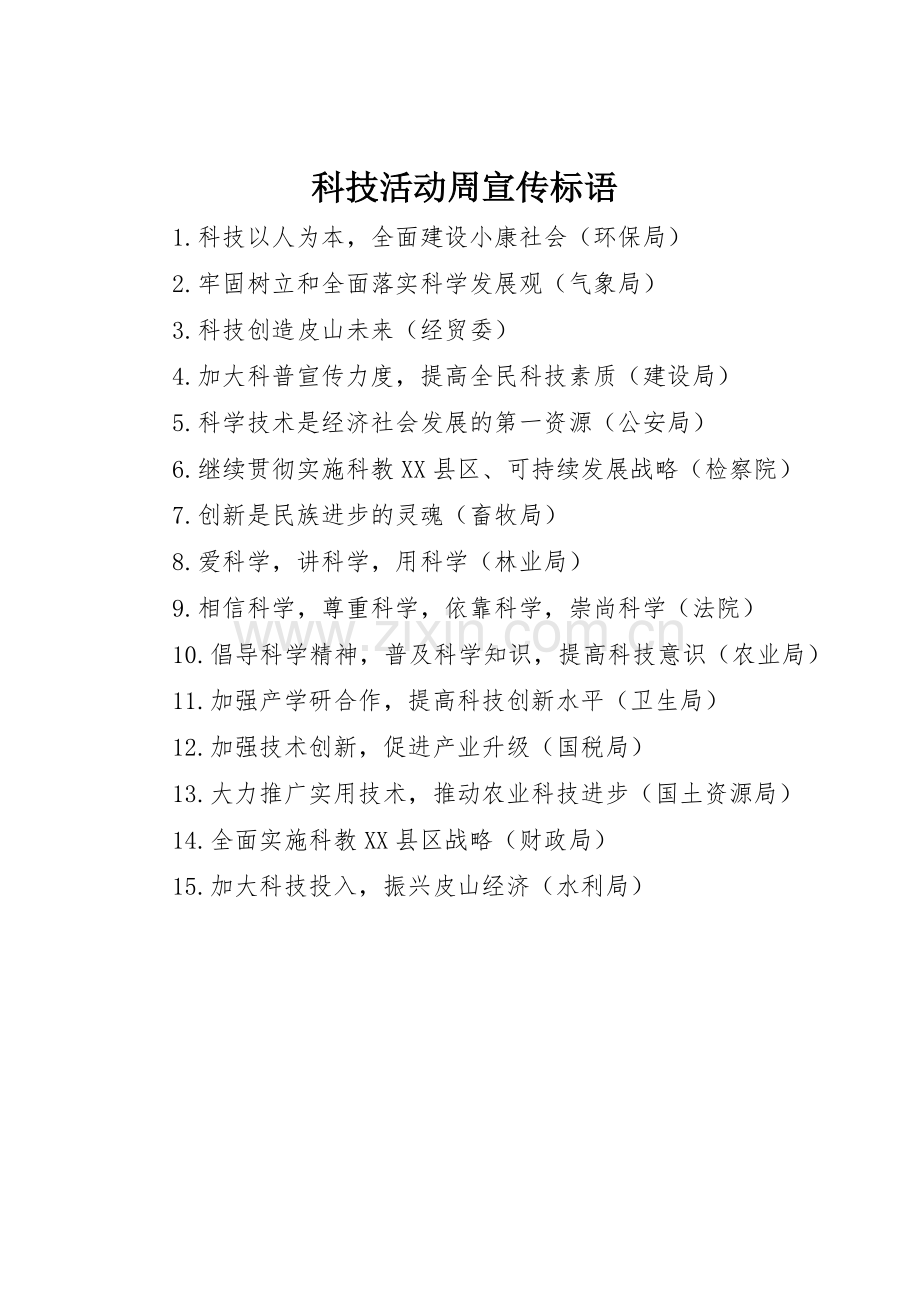 科技活动周宣传标语

1.科技以人为本，全面建设小康社会（环保局）

2.牢固树立和全面落实科学发展观（气象局）

3.科技创造皮山未来（经贸委）

4.加大科普宣传力度，提高全民科技素质（建设局）

5.科学技术是经济社会发展的第一资源（公安局）

6.继续贯彻实施科教XX县区、可持续发展战略（检察院）

7.创新是民族进步的灵魂（畜牧局）

8.爱科学，讲科学，用科学（林业局）

9.相信科学，尊重科学，依靠科学，崇尚科学（法院）

10.倡导科学精神，普及科学知识，提高科技意识（农业局）

11.加强产学研合作，提高科技创新水平（卫生局）

12.加强技术创新，促进产业升级（国税局）

13.大力推广实用技术，推动农业科技进步（国土资源局）

14.全面实施科教XX县区战略（财政局）

15.加大科技投入，振兴皮山经济（水利局）

www.zixin.com.cn